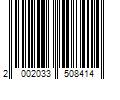 2 002033 508414